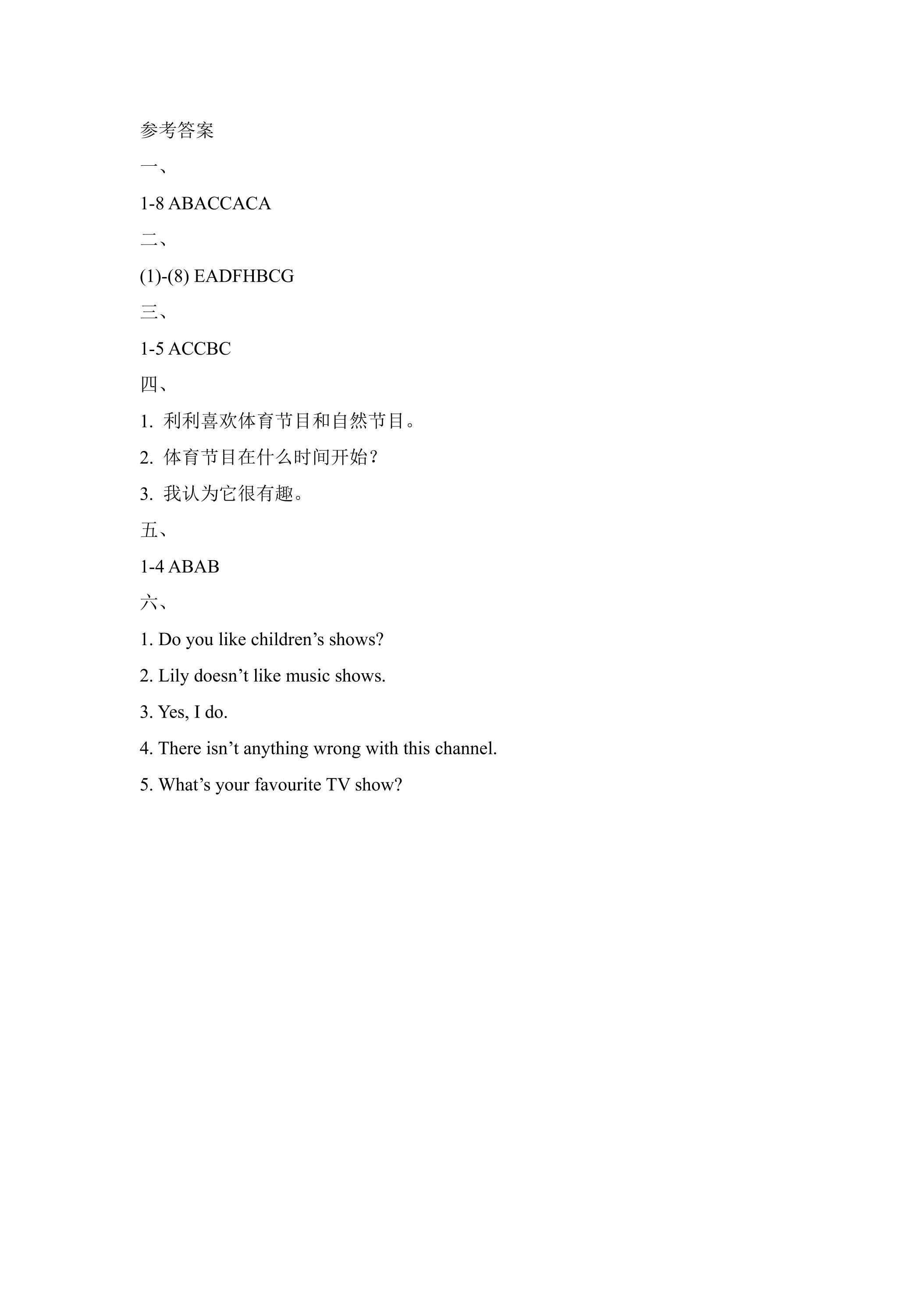 参考答案

一、

1-8 ABACCACA

二、

(1)-(8) EADFHBCG

三、

1-5 ACCBC

四、

1.利利喜欢体育节目和自然节目。

2.体育节目在什么时间开始？

3.我认为它很有趣。

五、

1-4 ABAB

六、

1. Do you like children's shows?

2. Lily doesn't like music shows.

3. Yes, I do.

4. There isn't anything wrong with this channel.

5. What's your favourite TV show?